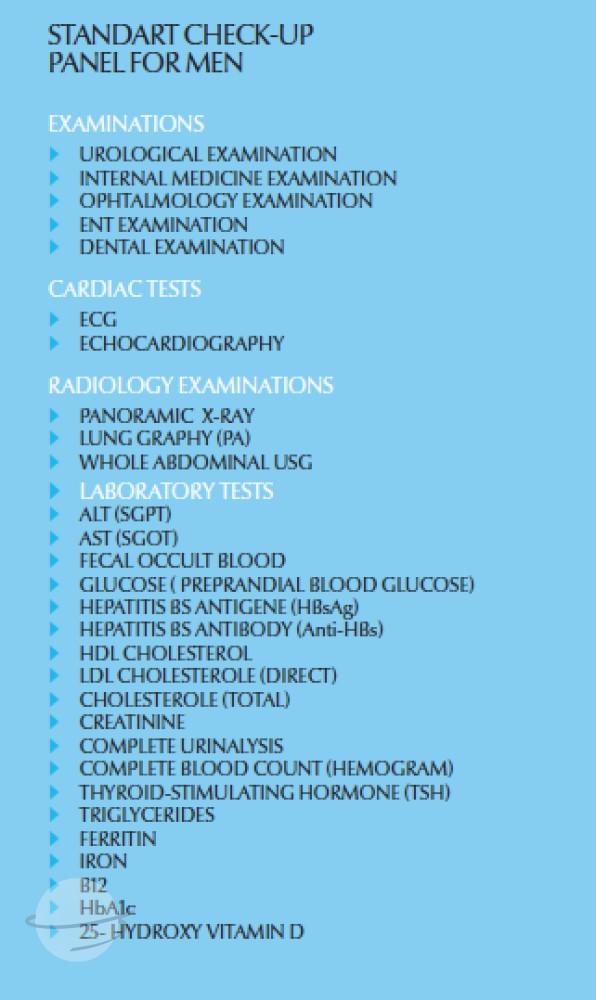 STANDART CHECK-UP PANEL FOR MEN

EXAMINATIONS
UROLOGICAL EXAMINATION
INTERNAL MEDICINE EXAMINATION
OPHTALMOLOGY EXAMINATION
ENT EXAMINATION
DENTAL EXAMINATION

CARDIAC TESTS
ECG
ECHOCARDIOGRAPHY

RADIOLOGY EXAMINATIONS
PANORAMIC X-RAY
LUNG GRAPHY (PA)
WHOLE ABDOMINAL USG
LABORATORY TESTS
ALT (SGPT)
AST (SGOT)
FECAL OCCULT BLOOD
GLUCOSE ( PREPRANDIAL BLOOD GLUCOSE)
HEPATITIS BS ANTIGENE (HBsAg)
HEPATITIS BS ANTIBODY (Anti-HBs)
HDL CHOLESTEROL
LDL CHOLESTEROLE (DIRECT)
CHOLESTEROLE (TOTAL)
CREATININE
COMPLETE URINALYSIS
COMPLETE BLOOD COUNT (HEMOGRAM)
THYROID-STIMULATING HORMONE (TSH)
TRIGLYCERIDES
FERRITIN
IRON
B12
HbA1c
25- HYDROXY VITAMIN D